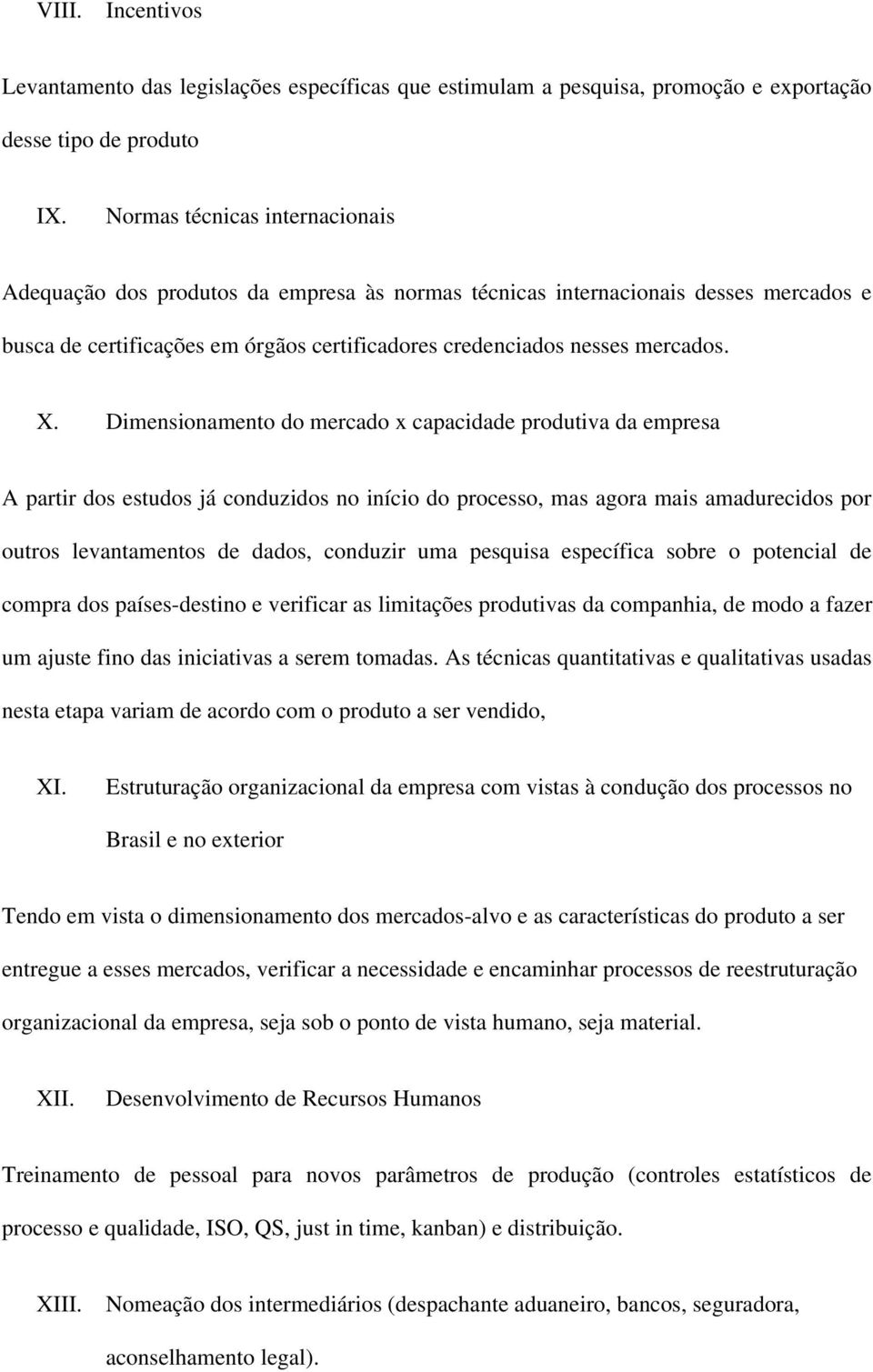 VIII. Incentivos

Levantamento das legislações específicas que estimulam a pesquisa, promoção e exportação desse tipo de produto

IX. Normas técnicas internacionais

Adequação dos produtos da empresa às normas técnicas internacionais desses mercados e busca de certificações em órgãos certificadores credenciados nesses mercados.

X. Dimensionamento do mercado x capacidade produtiva da empresa

A partir dos estudos já conduzidos no início do processo, mas agora mais amadurecidos por outros levantamentos de dados, conduzir uma pesquisa específica sobre o potencial de compra dos países-destino e verificar as limitações produtivas da companhia, de modo a fazer um ajuste fino das iniciativas a serem tomadas. As técnicas quantitativas e qualitativas usadas nesta etapa variam de acordo com o produto a ser vendido,

XI. Estruturação organizacional da empresa com vistas à condução dos processos no Brasil e no exterior

Tendo em vista o dimensionamento dos mercados-alvo e as características do produto a ser entregue a esses mercados, verificar a necessidade e encaminhar processos de reestruturação organizacional da empresa, seja sob o ponto de vista humano, seja material.

XII. Desenvolvimento de Recursos Humanos

Treinamento de pessoal para novos parâmetros de produção (controles estatísticos de processo e qualidade, ISO, QS, just in time, kanban) e distribuição.

XIII. Nomeação dos intermediários (despachante aduaneiro, bancos, seguradora, aconselhamento legal).